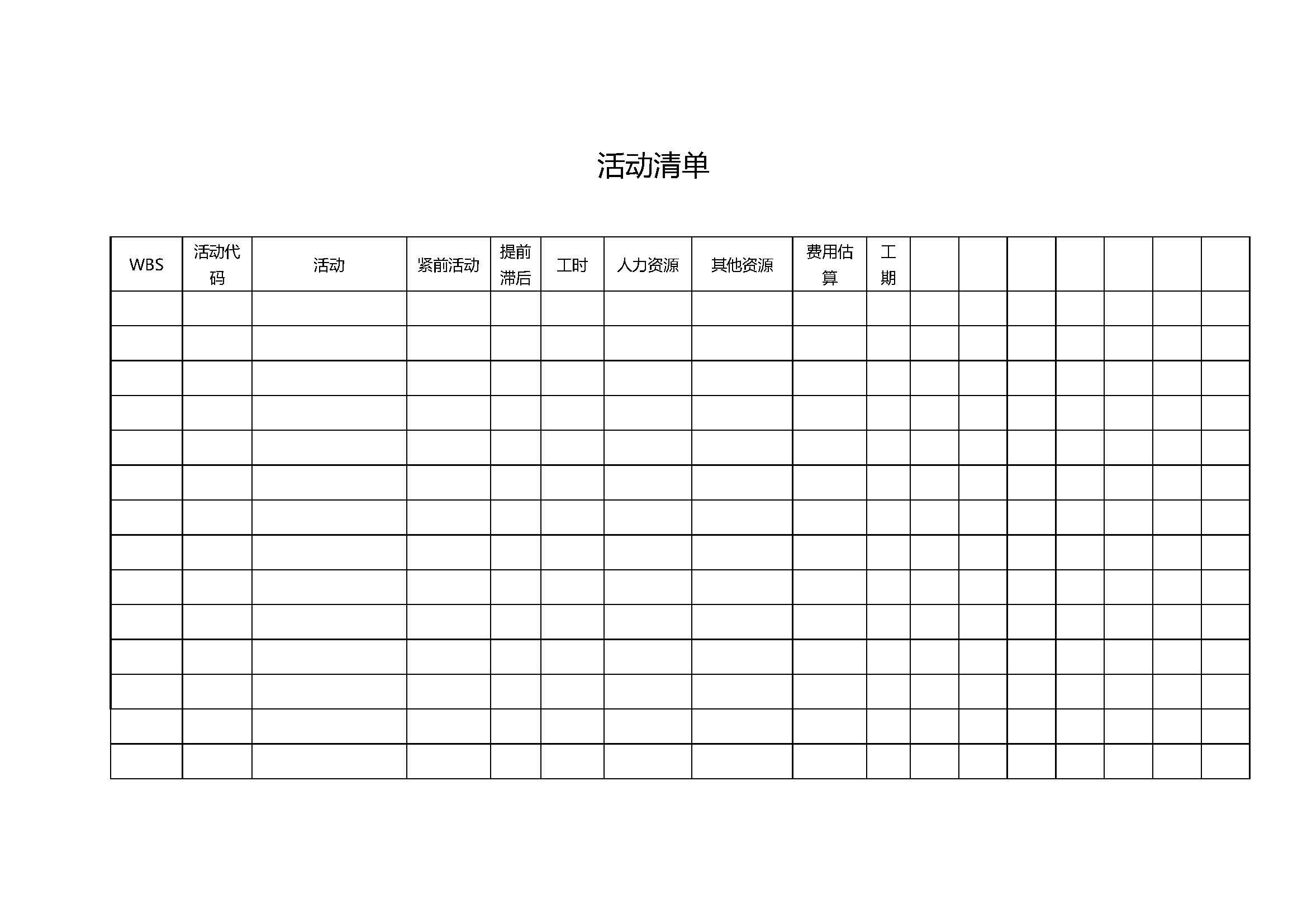 活动清单

| WBS | 活动代码 | 活动 | 紧前活动 | 提前滞后 | 工时 | 人力资源 | 其他资源 | 费用估算 | 工期 | | | | | | | |
|---|---|---|---|---|---|---|---|---|---|---|---|---|---|---|---|---|
| | | | | | | | | | | | | | | | | |
| | | | | | | | | | | | | | | | | |
| | | | | | | | | | | | | | | | | |
| | | | | | | | | | | | | | | | | |
| | | | | | | | | | | | | | | | | |
| | | | | | | | | | | | | | | | | |
| | | | | | | | | | | | | | | | | |
| | | | | | | | | | | | | | | | | |
| | | | | | | | | | | | | | | | | |
| | | | | | | | | | | | | | | | | |
| | | | | | | | | | | | | | | | | |
| | | | | | | | | | | | | | | | | |
| | | | | | | | | | | | | | | | | |
| | | | | | | | | | | | | | | | | |